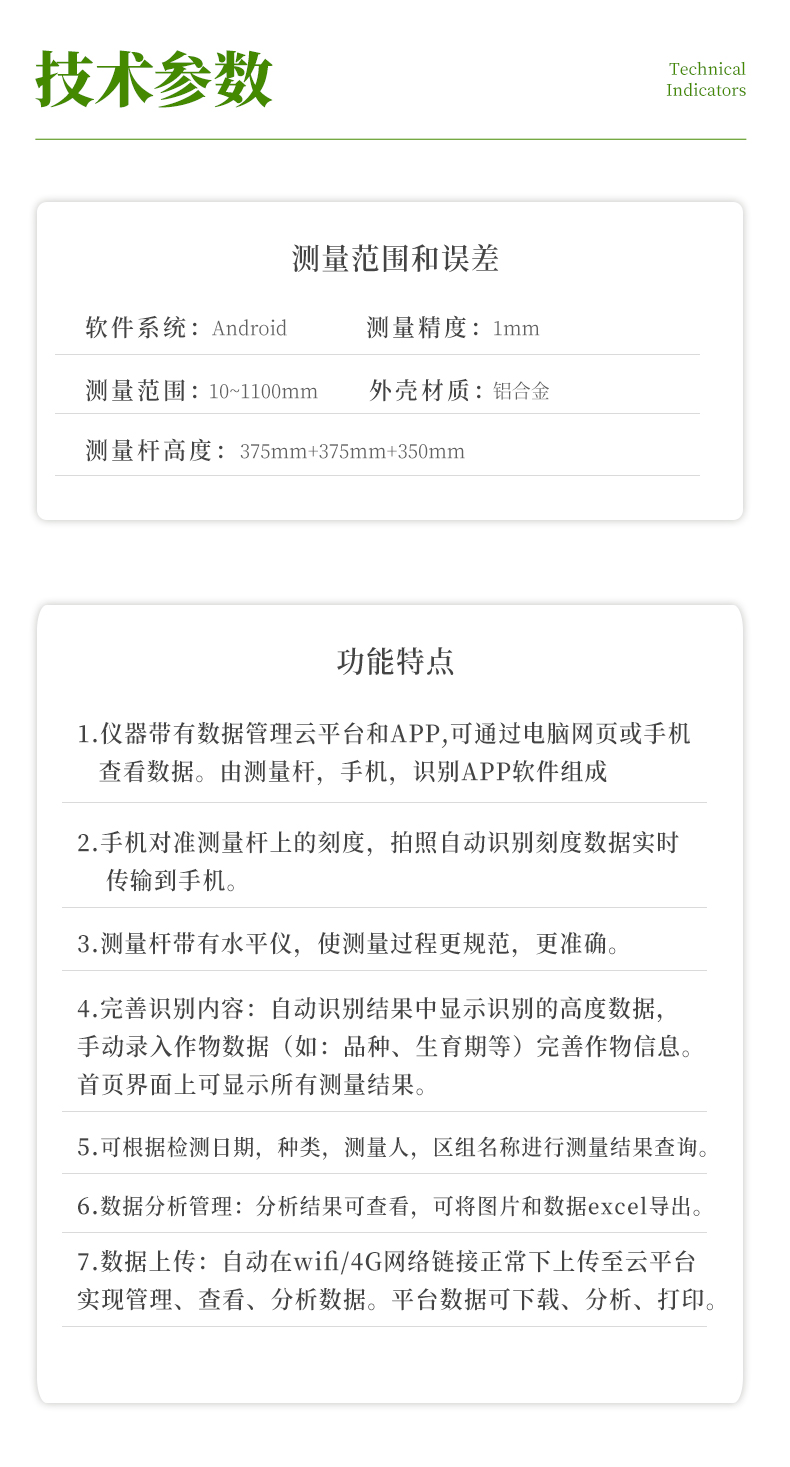 技术参数

Technical Indicators

测量范围和误差

软件系统：Android 测量精度：1mm

测量范围：10~1100mm 外壳材质：铝合金

测量杆高度：375mm+375mm+350mm

功能特点

1.仪器带有数据管理云平台和APP,可通过电脑网页或手机查看数据。由测量杆，手机，识别APP软件组成

2.手机对准测量杆上的刻度，拍照自动识别刻度数据实时传输到手机。

3.测量杆带有水平仪，使测量过程更规范，更准确。

4.完善识别内容：自动识别结果中显示识别的高度数据，手动录入作物数据（如：品种、生育期等）完善作物信息。首页界面上可显示所有测量结果。

5.可根据检测日期，种类，测量人，区组名称进行测量结果查询。

6.数据分析管理：分析结果可查看，可将图片和数据excel导出。

7.数据上传：自动在wifi/4G网络链接正常下上传至云平台实现管理、查看、分析数据。平台数据可下载、分析、打印。